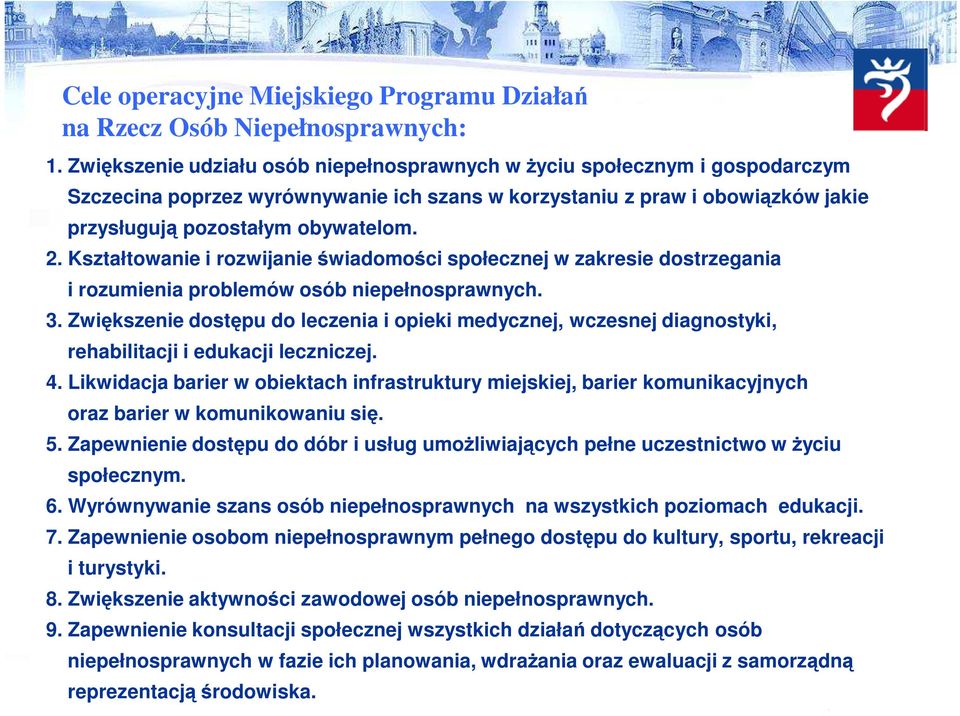 Cele operacyjne Miejskiego Programu Działań na Rzecz Osób Niepełnosprawnych:

1. Zwiększenie udziału osób niepełnosprawnych w życiu społecznym i gospodarczym Szczecina poprzez wyrównywanie ich szans w korzystaniu z praw i obowiązków jakie przysługują pozostałym obywatelom.
2. Kształtowanie i rozwijanie świadomości społecznej w zakresie dostrzegania i rozumienia problemów osób niepełnosprawnych.
3. Zwiększenie dostępu do leczenia i opieki medycznej, wczesnej diagnostyki, rehabilitacji i edukacji leczniczej.
4. Likwidacja barier w obiektach infrastruktury miejskiej, barier komunikacyjnych oraz barier w komunikowaniu się.
5. Zapewnienie dostępu do dóbr i usług umożliwiających pełne uczestnictwo w życiu społecznym.
6. Wyrównywanie szans osób niepełnosprawnych na wszystkich poziomach edukacji.
7. Zapewnienie osobom niepełnosprawnym pełnego dostępu do kultury, sportu, rekreacji i turystyki.
8. Zwiększenie aktywności zawodowej osób niepełnosprawnych.
9. Zapewnienie konsultacji społecznej wszystkich działań dotyczących osób niepełnosprawnych w fazie ich planowania, wdrażania oraz ewaluacji z samorządną reprezentacją środowiska.